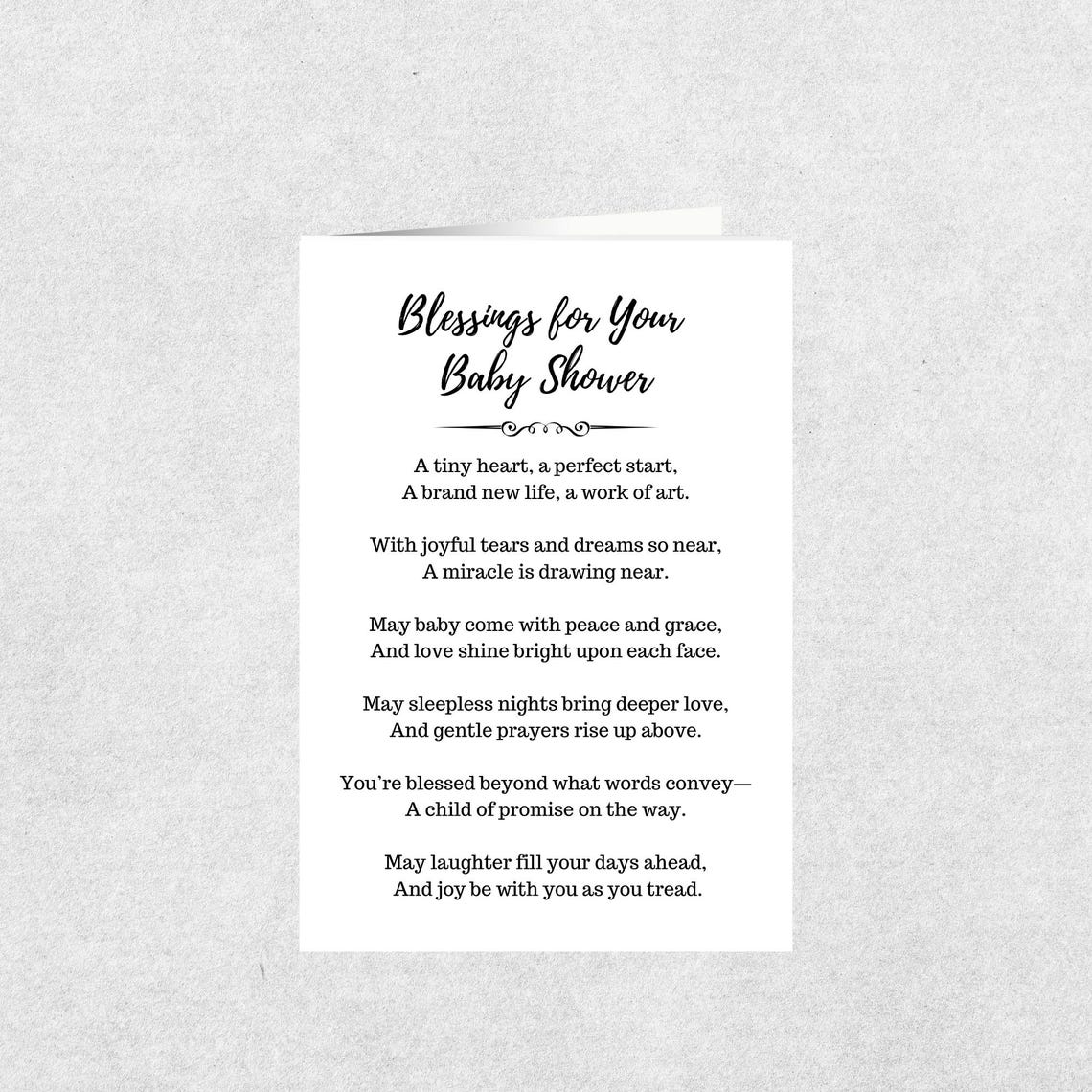 Blessings for Your Baby Shower

A tiny heart, a perfect start,
A brand new life, a work of art.

With joyful tears and dreams so near,
A miracle is drawing near.

May baby come with peace and grace,
And love shine bright upon each face.

May sleepless nights bring deeper love,
And gentle prayers rise up above.

You're blessed beyond what words convey—
A child of promise on the way.

May laughter fill your days ahead,
And joy be with you as you tread.